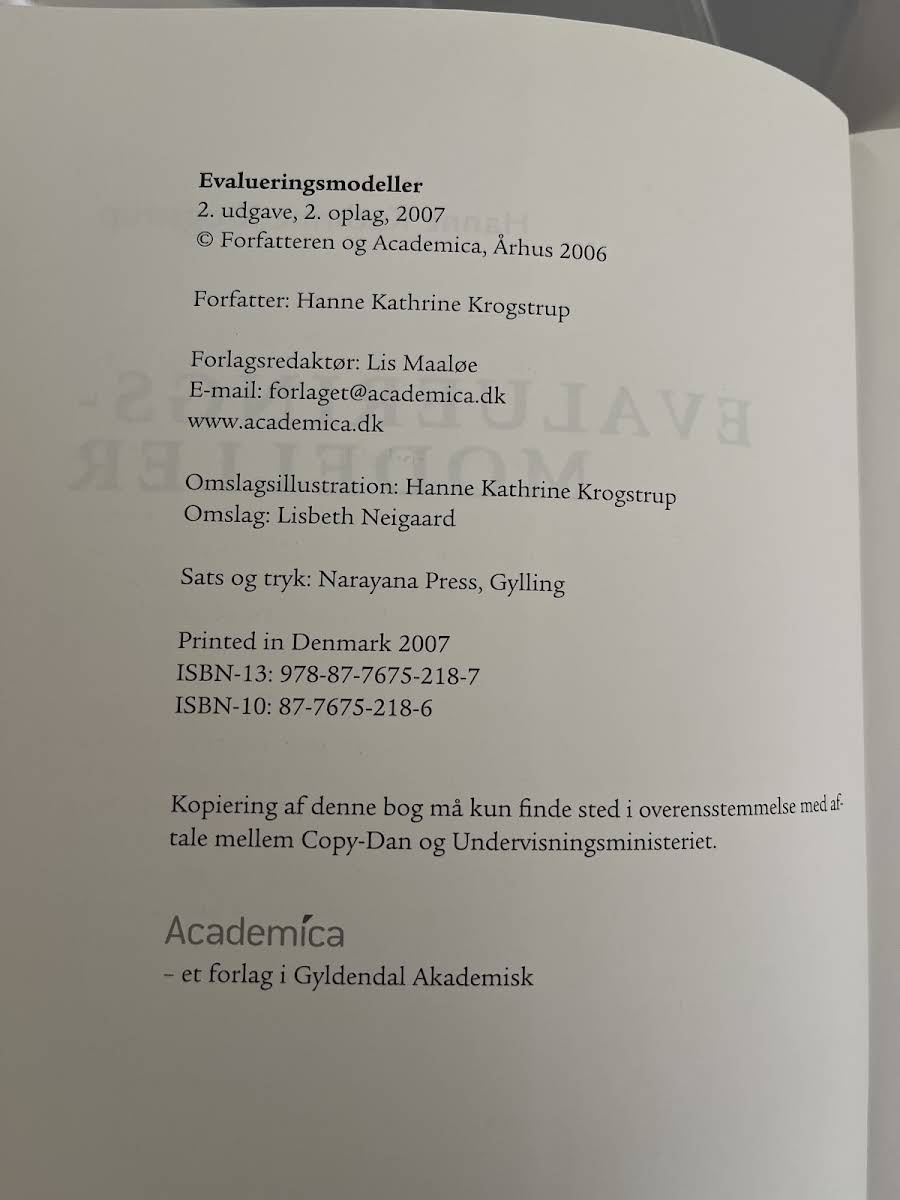 Evalueringsmodeller
2. udgave, 2. oplag, 2007
© Forfatteren og Academica, Århus 2006

Forfatter: Hanne Kathrine Krogstrup

Forlagsredaktør: Lis Maaløe
E-mail: forlaget@academica.dk
www.academica.dk

Omslagsillustration: Hanne Kathrine Krogstrup
Omslag: Lisbeth Neigaard

Sats og tryk: Narayana Press, Gylling

Printed in Denmark 2007
ISBN-13: 978-87-7675-218-7
ISBN-10: 87-7675-218-6

Kopiering af denne bog må kun finde sted i overensstemmelse med aftale mellem Copy-Dan og Undervisningsministeriet.

Academica
- et forlag i Gyldendal Akademisk